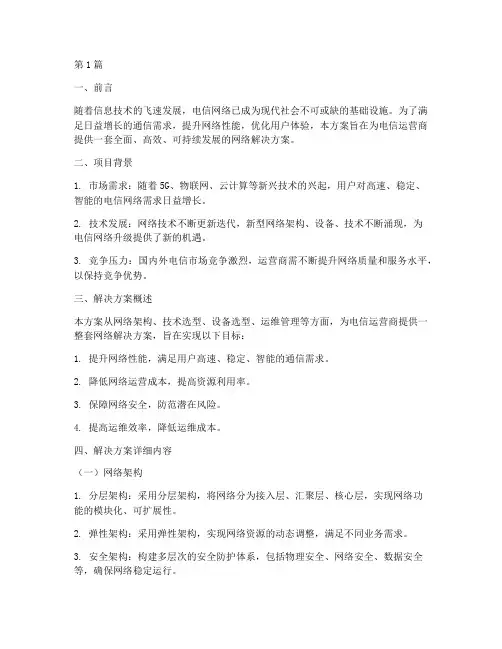 第1篇

一、前言

随着信息技术的飞速发展，电信网络已成为现代社会不可或缺的基础设施。为了满足日益增长的通信需求，提升网络性能，优化用户体验，本方案旨在为电信运营商提供一套全面、高效、可持续发展的网络解决方案。

二、项目背景

1. 市场需求：随着5G、物联网、云计算等新兴技术的兴起，用户对高速、稳定、智能的电信网络需求日益增长。

2. 技术发展：网络技术不断更新迭代，新型网络架构、设备、技术不断涌现，为电信网络升级提供了新的机遇。

3. 竞争压力：国内外电信市场竞争激烈，运营商需不断提升网络质量和服务水平，以保持竞争优势。

三、解决方案概述

本方案从网络架构、技术选型、设备选型、运维管理等方面，为电信运营商提供一整套网络解决方案，旨在实现以下目标：

1. 提升网络性能，满足用户高速、稳定、智能的通信需求。

2. 降低网络运营成本，提高资源利用率。

3. 保障网络安全，防范潜在风险。

4. 提高运维效率，降低运维成本。

四、解决方案详细内容

（一）网络架构

1. 分层架构：采用分层架构，将网络分为接入层、汇聚层、核心层，实现网络功能的模块化、可扩展性。

2. 弹性架构：采用弹性架构，实现网络资源的动态调整，满足不同业务需求。

3. 安全架构：构建多层次的安全防护体系，包括物理安全、网络安全、数据安全等，确保网络稳定运行。